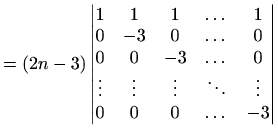 $= (2n-3) \begin{vmatrix} 1 & 1 & 1 & \dots & 1 \\ 0 & -3 & 0 & \dots & 0 \\ 0 & 0 & -3 & \dots & 0 \\ \vdots & \vdots & \vdots & \ddots & \vdots \\ 0 & 0 & 0 & \dots & -3 \end{vmatrix}$